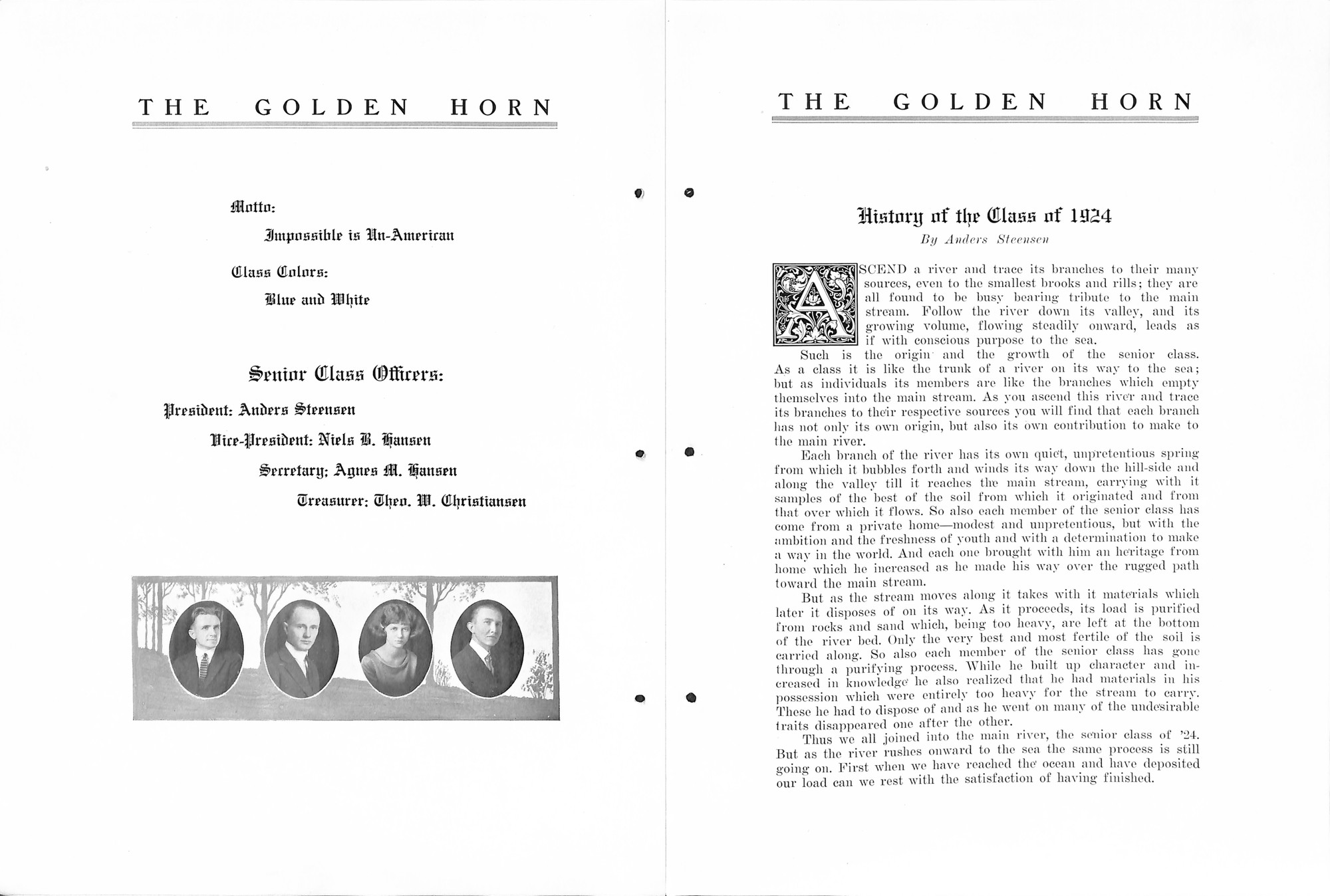 THE GOLDEN HORN

Motto:

Impossible is Un-American

Class Colors:

Blue and White

Senior Class Officers:

President: Anders Steensen

Vice-President: Niels B. Hansen

Secretary: Agnes M. Hansen

Treasurer: Theo. W. Christiansen

THE GOLDEN HORN

History of the Class of 1924

By Anders Steensen

ASCEND a river and trace its branches to their many sources, even to the smallest brooks and rills; they are all found to be busy bearing tribute to the main stream. Follow the river down its valley, and its growing volume, flowing steadily onward, leads as if with conscious purpose to the sea.

Such is the origin and the growth of the senior class. As a class it is like the trunk of a river on its way to the sea; but as individuals its members are like the branches which empty themselves into the main stream. As you ascend this river and trace its branches to their respective sources you will find that each branch has not only its own origin, but also its own contribution to make to the main river.

Each branch of the river has its own quiet, unpretentious spring from which it bubbles forth and winds its way down the hill-side and along the valley till it reaches the main stream, carrying with it samples of the best of the soil from which it originated and from that over which it flows. So also each member of the senior class has come from a private home—modest and unpretentious, but with the ambition and the freshness of youth and with a determination to make a way in the world. And each one brought with him an heritage from home which he increased as he made his way over the rugged path toward the main stream.

But as the stream moves along it takes with it materials which later it disposes of on its way. As it proceeds, its load is purified from rocks and sand which, being too heavy, are left at the bottom of the river bed. Only the very best and most fertile of the soil is carried along. So also each member of the senior class has gone through a purifying process. While he built up character and increased in knowledge he also realized that he had materials in his possession which were entirely too heavy for the stream to carry. These he had to dispose of and as he went on many of the undesirable traits disappeared one after the other.

Thus we all joined into the main river, the senior class of '24. But as the river rushes onward to the sea the same process is still going on. First when we have reached the ocean and have deposited our load can we rest with the satisfaction of having finished.